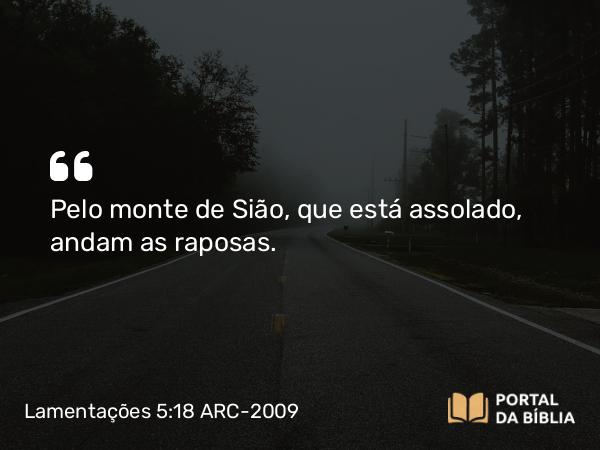 “
Pelo monte de Sião, que está assolado, andam as raposas.

Lamentações 5:18 ARC-2009

PORTAL DA BÍBLIA